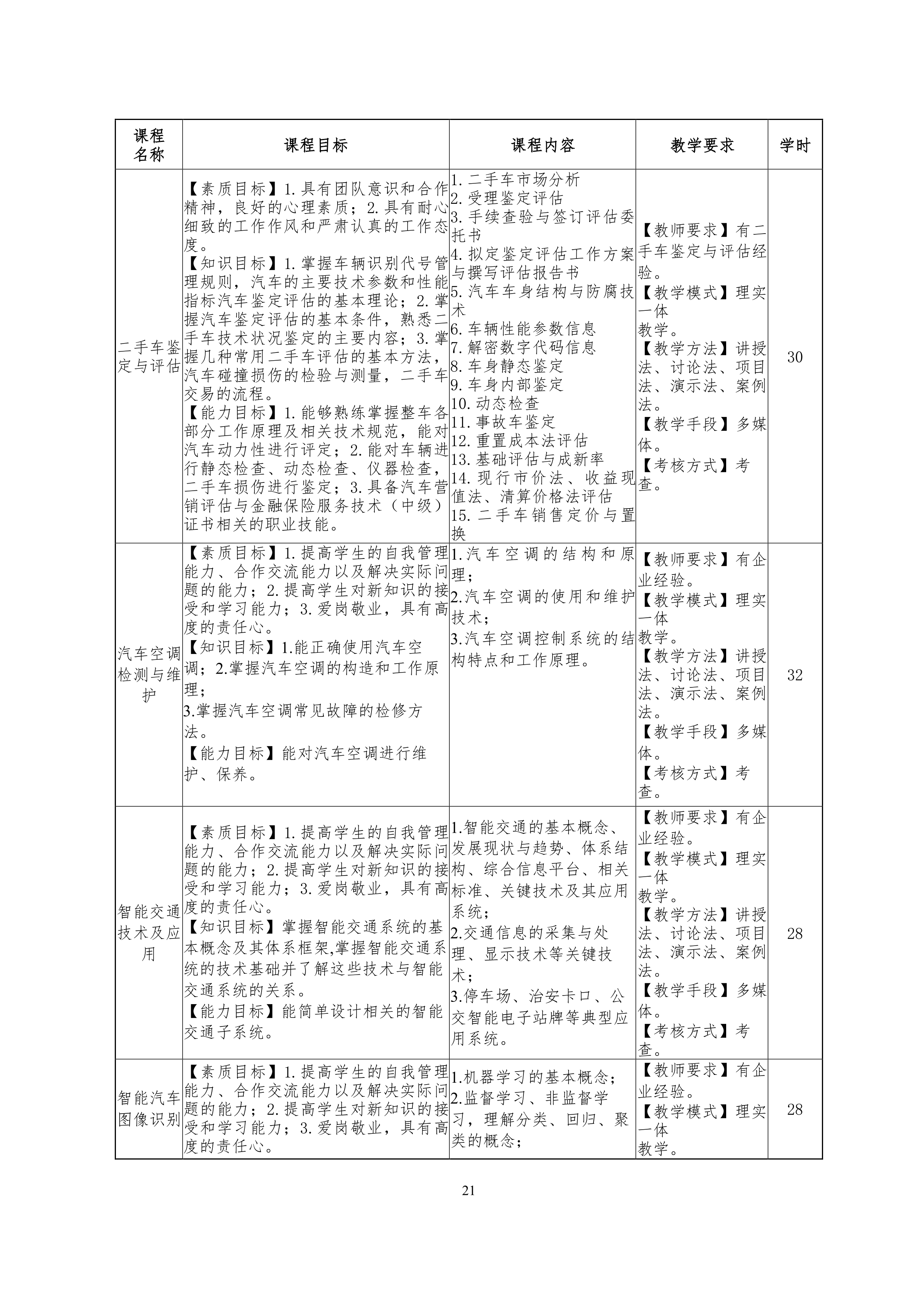 | 课程名称 | 课程目标 | 课程内容 | 教学要求 | 学时 |
|---|---|---|---|---|
| 二手车鉴定与评估 | 【素质目标】1.具有团队意识和合作精神，良好的心理素质；2.具有耐心细致的工作作风和严肃认真的工作态度。<br>【知识目标】1.掌握车辆识别代号管理规则，汽车的主要技术参数和性能指标汽车鉴定评估的基本理论；2.掌握汽车鉴定评估的基本条件，熟悉二手车技术状况鉴定的主要内容；3.掌握几种常用二手车评估的基本方法，汽车碰撞损伤的检验与测量，二手车交易的流程。<br>【能力目标】1.能够熟练掌握整车各部分工作原理及相关技术规范，能对汽车动力性进行评定；2.能对车辆进行静态检查、动态检查、仪器检查，二手车损伤进行鉴定；3.具备汽车营销评估与金融保险服务技术（中级）证书相关的职业技能。 | 1.二手车市场分析<br>2.受理鉴定评估<br>3.手续查验与签订评估委托书<br>4.拟定鉴定评估工作方案与撰写评估报告书<br>5.汽车车身结构与防腐技术<br>6.车辆性能参数信息<br>7.解密数字代码信息<br>8.车身静态鉴定<br>9.车身内部鉴定<br>10.动态检查<br>11.事故车鉴定<br>12.重置成本法评估<br>13.基础评估与成新率<br>14.现行市价法、收益现值法、清算价格法评估<br>15.二手车销售定价与置换 | 【教师要求】有二手车鉴定与评估经验。<br>【教学模式】理实一体<br>教学。<br>【教学方法】讲授法、讨论法、项目法、演示法、案例法。<br>【教学手段】多媒体。<br>【考核方式】考查。 | 30 |
| 汽车空调检测与维护 | 【素质目标】1.提高学生的自我管理能力、合作交流能力以及解决实际问题的能力；2.提高学生对新知识的接受和学习能力；3.爱岗敬业，具有高度的责任心。<br>【知识目标】1.能正确使用汽车空调；2.掌握汽车空调的构造和工作原理；<br>3.掌握汽车空调常见故障的检修方法。<br>【能力目标】能对汽车空调进行维护、保养。 | 1.汽车空调的结构和原理；<br>2.汽车空调的使用和维护技术；<br>3.汽车空调控制系统的结构特点和工作原理。 | 【教师要求】有企业经验。<br>【教学模式】理实一体<br>教学。<br>【教学方法】讲授法、讨论法、项目法、演示法、案例法。<br>【教学手段】多媒体。<br>【考核方式】考查。 | 32 |
| 智能交通技术及应用 | 【素质目标】1.提高学生的自我管理能力、合作交流能力以及解决实际问题的能力；2.提高学生对新知识的接受和学习能力；3.爱岗敬业，具有高度的责任心。<br>【知识目标】掌握智能交通系统的基本概念及其体系框架,掌握智能交通系统的技术基础并了解这些技术与智能交通系统的关系。<br>【能力目标】能简单设计相关的智能交通子系统。 | 1.智能交通的基本概念、发展现状与趋势、体系结构、综合信息平台、相关标准、关键技术及其应用系统；<br>2.交通信息的采集与处理、显示技术等关键技术；<br>3.停车场、治安卡口、公交智能电子站牌等典型应用系统。 | 【教师要求】有企业经验。<br>【教学模式】理实一体<br>教学。<br>【教学方法】讲授法、讨论法、项目法、演示法、案例法。<br>【教学手段】多媒体。<br>【考核方式】考查。 | 28 |
| 智能汽车图像识别 | 【素质目标】1.提高学生的自我管理能力、合作交流能力以及解决实际问题的能力；2.提高学生对新知识的接受和学习能力；3.爱岗敬业，具有高度的责任心。 | 1.机器学习的基本概念；<br>2.监督学习、非监督学习，理解分类、回归、聚类的概念； | 【教师要求】有企业经验。<br>【教学模式】理实一体<br>教学。 | 28 |

21